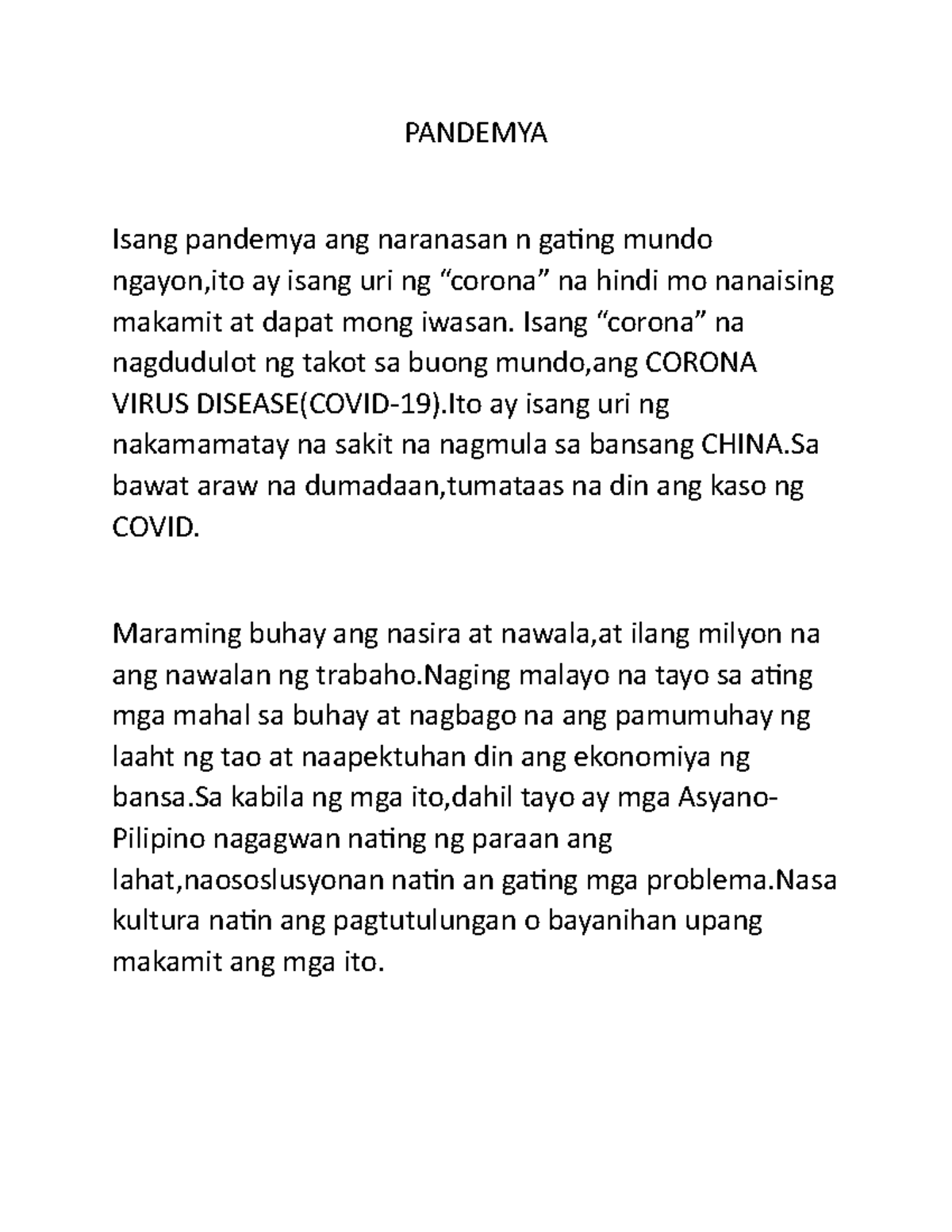 PANDEMYA

Isang pandemya ang naranasan n gating mundo ngayon,ito ay isang uri ng “corona” na hindi mo nanaising makamit at dapat mong iwasan. Isang “corona” na nagdudulot ng takot sa buong mundo,ang CORONA VIRUS DISEASE(COVID-19).Ito ay isang uri ng nakamamatay na sakit na nagmula sa bansang CHINA.Sa bawat araw na dumadaan,tumataas na din ang kaso ng COVID.

Maraming buhay ang nasira at nawala,at ilang milyon na ang nawalan ng trabaho.Naging malayo na tayo sa ating mga mahal sa buhay at nagbago na ang pamumuhay ng laaht ng tao at naapektuhan din ang ekonomiya ng bansa.Sa kabila ng mga ito,dahil tayo ay mga Asyano-Pilipino nagagwan nating ng paraan ang lahat,naososlusyonan natin an gating mga problema.Nasa kultura natin ang pagtutulungan o bayanihan upang makamit ang mga ito.